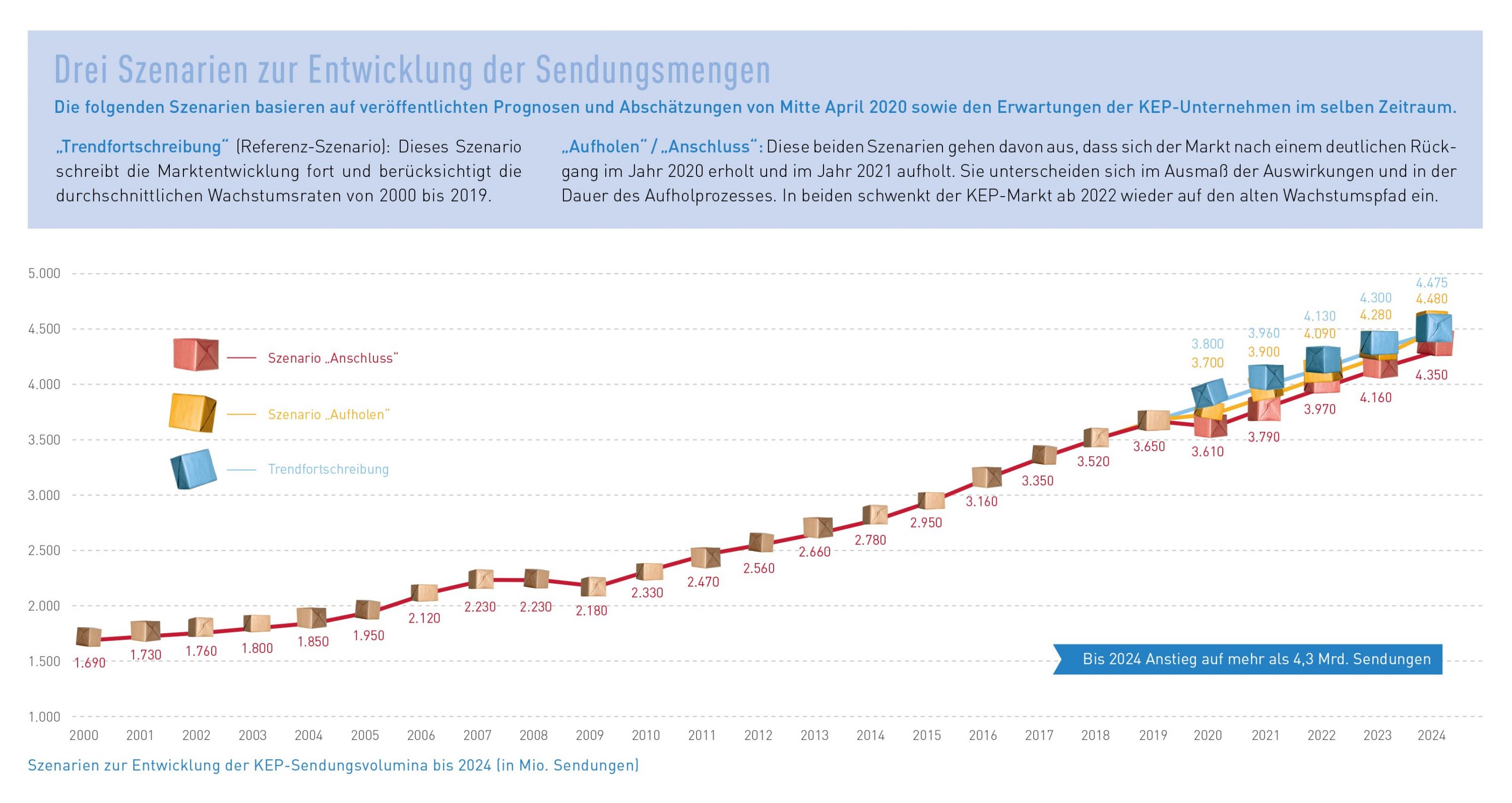 Drei Szenarien zur Entwicklung der Sendungsmengen

Die folgenden Szenarien basieren auf veröffentlichten Prognosen und Abschätzungen von Mitte April 2020 sowie den Erwartungen der KEP-Unternehmen im selben Zeitraum.

„Trendfortschreibung“ (Referenz-Szenario): Dieses Szenario schreibt die Marktentwicklung fort und berücksichtigt die durchschnittlichen Wachstumsraten von 2000 bis 2019.

„Aufholen“ / „Anschluss“: Diese beiden Szenarien gehen davon aus, dass sich der Markt nach einem deutlichen Rückgang im Jahr 2020 erholt und im Jahr 2021 aufholt. Sie unterscheiden sich im Ausmaß der Auswirkungen und in der Dauer des Aufholprozesses. In beiden schwenkt der KEP-Markt ab 2022 wieder auf den alten Wachstumspfad ein.

5.000
4.500
4.000
3.500
3.000
2.500
2.000
1.500
1.000

Szenario „Anschluss“
Szenario „Aufholen“
Trendfortschreibung

1.690 1.730 1.760 1.800 1.850 1.950 2.120 2.230 2.230 2.180 2.330 2.470 2.560 2.660 2.780 2.950 3.160 3.350 3.520 3.650
3.800 3.700 3.610
3.960 3.900 3.790
4.130 4.090 3.970
4.300 4.280 4.160
4.475 4.480 4.350

Bis 2024 Anstieg auf mehr als 4,3 Mrd. Sendungen

2000 2001 2002 2003 2004 2005 2006 2007 2008 2009 2010 2011 2012 2013 2014 2015 2016 2017 2018 2019 2020 2021 2022 2023 2024

Szenarien zur Entwicklung der KEP-Sendungsvolumina bis 2024 (in Mio. Sendungen)